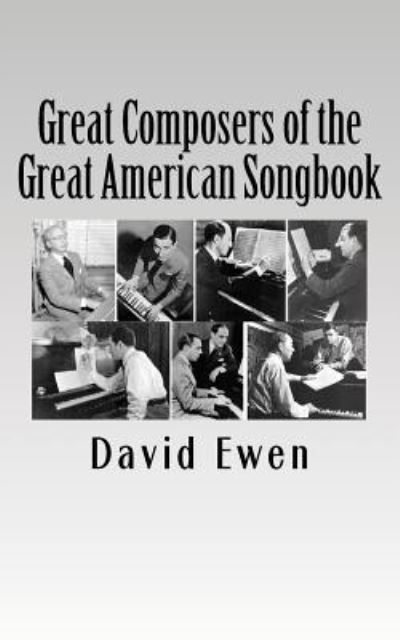 Great Composers of the Great American Songbook

David Ewen